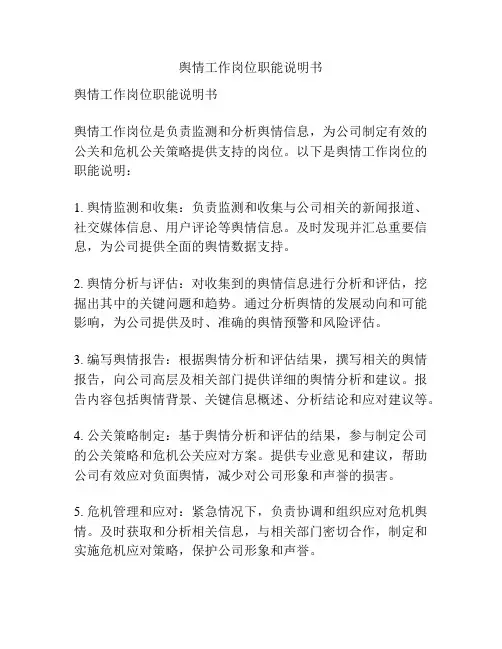 舆情工作岗位职能说明书

舆情工作岗位职能说明书

舆情工作岗位是负责监测和分析舆情信息，为公司制定有效的公关和危机公关策略提供支持的岗位。以下是舆情工作岗位的职能说明：

1. 舆情监测和收集：负责监测和收集与公司相关的新闻报道、社交媒体信息、用户评论等舆情信息。及时发现并汇总重要信息，为公司提供全面的舆情数据支持。

2. 舆情分析与评估：对收集到的舆情信息进行分析和评估，挖掘出其中的关键问题和趋势。通过分析舆情的发展动向和可能影响，为公司提供及时、准确的舆情预警和风险评估。

3. 编写舆情报告：根据舆情分析和评估结果，撰写相关的舆情报告，向公司高层及相关部门提供详细的舆情分析和建议。报告内容包括舆情背景、关键信息概述、分析结论和应对建议等。

4. 公关策略制定：基于舆情分析和评估的结果，参与制定公司的公关策略和危机公关应对方案。提供专业意见和建议，帮助公司有效应对负面舆情，减少对公司形象和声誉的损害。

5. 危机管理和应对：紧急情况下，负责协调和组织应对危机舆情。及时获取和分析相关信息，与相关部门密切合作，制定和实施危机应对策略，保护公司形象和声誉。